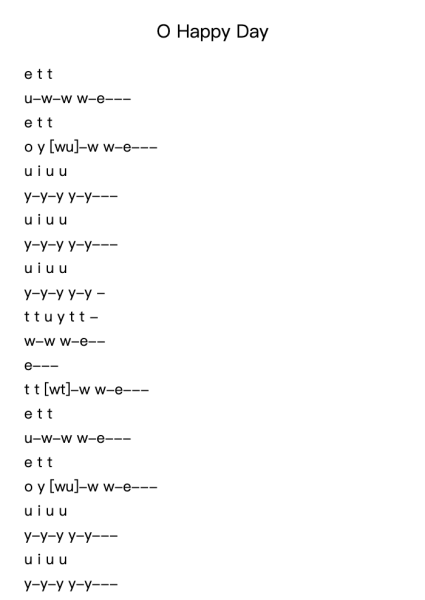 O Happy Day

e t t

u–w–w w–e–––

e t t

o y [wu]–w w–e–––

u i u u

y–y–y y–y–––

u i u u

y–y–y y–y–––

u i u u

y–y–y y–y –

t t u y t t –

w–w w–e––

e–––

t t [wt]–w w–e–––

e t t

u–w–w w–e–––

e t t

o y [wu]–w w–e–––

u i u u

y–y–y y–y–––

u i u u

y–y–y y–y–––